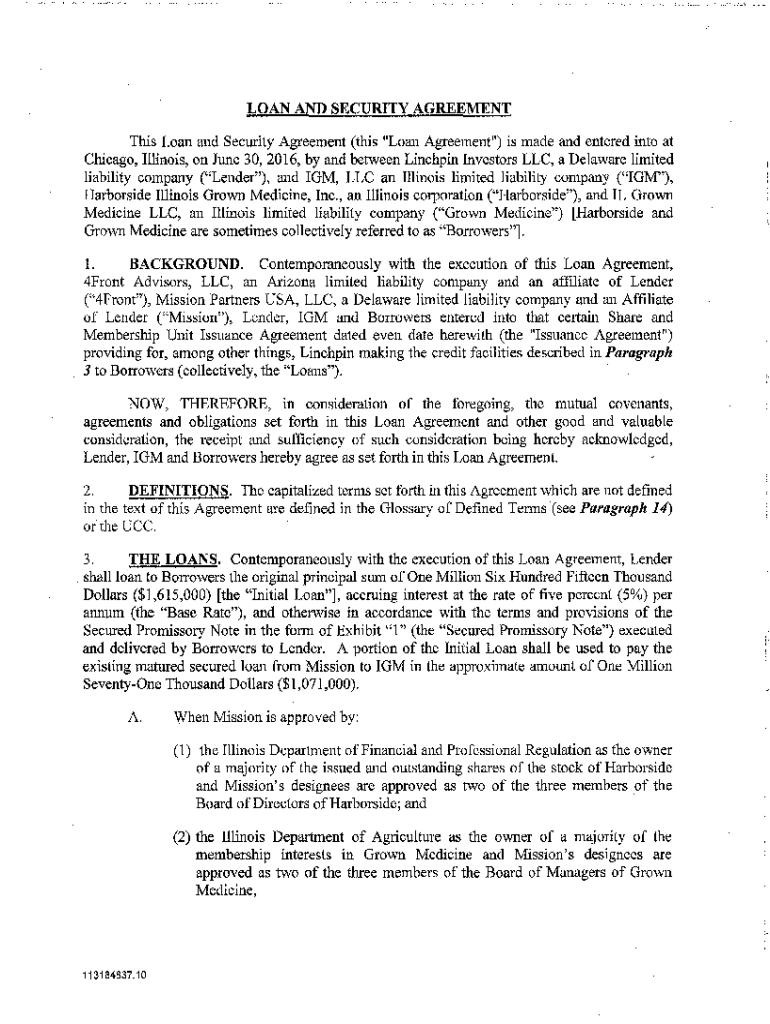 LOAN AND SECURITY AGREEMENT

This Loan and Security Agreement (this "Loan Agreement") is made and entered into at Chicago, Illinois, on June 30, 2016, by and between Linchpin Investors LLC, a Delaware limited liability company ("Lender"), and IGM, LLC an Illinois limited liability company ("IGM"), Harborside Illinois Grown Medicine, Inc., an Illinois corporation ("Harborside"), and IL Grown Medicine LLC, an Illinois limited liability company ("Grown Medicine") [Harborside and Grown Medicine are sometimes collectively referred to as "Borrowers"].

1. BACKGROUND. Contemporaneously with the execution of this Loan Agreement, 4Front Advisors, LLC, an Arizona limited liability company and an affiliate of Lender ("4Front"), Mission Partners USA, LLC, a Delaware limited liability company and an Affiliate of Lender ("Mission"), Lender, IGM and Borrowers entered into that certain Share and Membership Unit Issuance Agreement dated even date herewith (the "Issuance Agreement") providing for, among other things, Linchpin making the credit facilities described in Paragraph 3 to Borrowers (collectively, the "Loans").

NOW, THEREFORE, in consideration of the foregoing, the mutual covenants, agreements and obligations set forth in this Loan Agreement and other good and valuable consideration, the receipt and sufficiency of such consideration being hereby acknowledged, Lender, IGM and Borrowers hereby agree as set forth in this Loan Agreement.

2. DEFINITIONS. The capitalized terms set forth in this Agreement which are not defined in the text of this Agreement are defined in the Glossary of Defined Terms (see Paragraph 14) or the UCC.

3. THE LOANS. Contemporaneously with the execution of this Loan Agreement, Lender shall loan to Borrowers the original principal sum of One Million Six Hundred Fifteen Thousand Dollars ($1,615,000) [the "Initial Loan"], accruing interest at the rate of five percent (5%) per annum (the "Base Rate"), and otherwise in accordance with the terms and provisions of the Secured Promissory Note in the form of Exhibit "1" (the "Secured Promissory Note") executed and delivered by Borrowers to Lender. A portion of the Initial Loan shall be used to pay the existing matured secured loan from Mission to IGM in the approximate amount of One Million Seventy-One Thousand Dollars ($1,071,000).

A. When Mission is approved by:

(1) the Illinois Department of Financial and Professional Regulation as the owner of a majority of the issued and outstanding shares of the stock of Harborside and Mission's designees are approved as two of the three members of the Board of Directors of Harborside; and

(2) the Illinois Department of Agriculture as the owner of a majority of the membership interests in Grown Medicine and Mission's designees are approved as two of the three members of the Board of Managers of Grown Medicine,

113184837.10